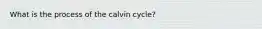 What is the process of the calvin cycle?